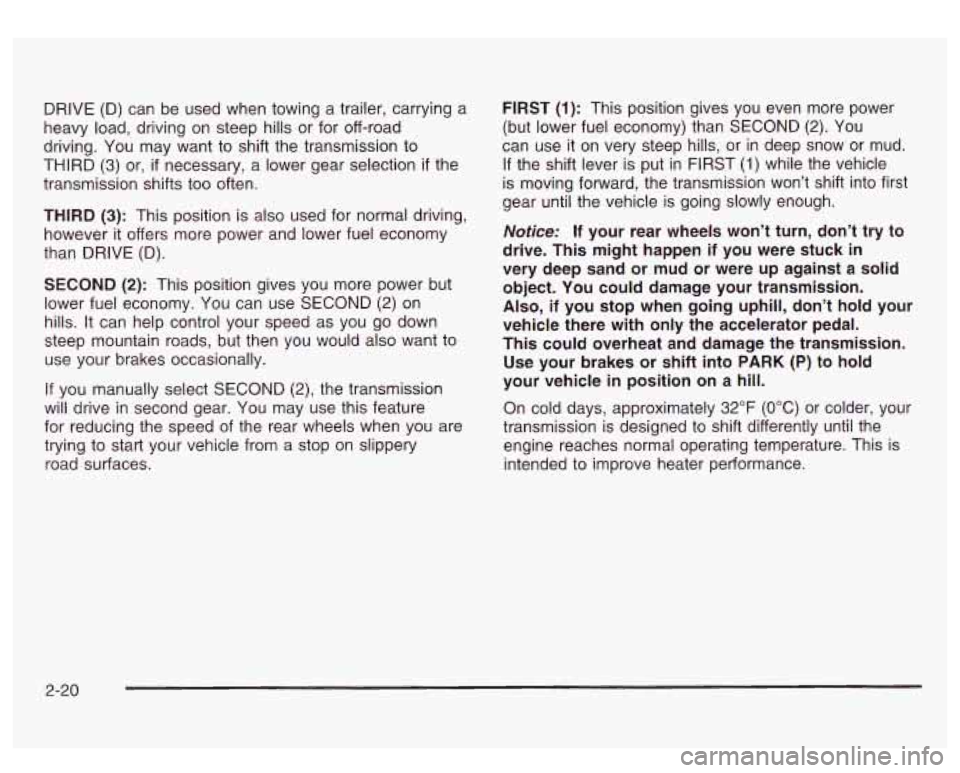 DRIVE (D) can be used when towing a trailer, carrying a heavy load, driving on steep hills or for off-road driving. You may want to shift the transmission to THIRD (3) or, if necessary, a lower gear selection if the transmission shifts too often.

THIRD (3): This position is also used for normal driving, however it offers more power and lower fuel economy than DRIVE (D).

SECOND (2): This position gives you more power but lower fuel economy. You can use SECOND (2) on hills. It can help control your speed as you go down steep mountain roads, but then you would also want to use your brakes occasionally.

If you manually select SECOND (2), the transmission will drive in second gear. You may use this feature for reducing the speed of the rear wheels when you are trying to start your vehicle from a stop on slippery road surfaces.

FIRST (1): This position gives you even more power (but lower fuel economy) than SECOND (2). You can use it on very steep hills, or in deep snow or mud. If the shift lever is put in FIRST (1) while the vehicle is moving forward, the transmission won't shift into first gear until the vehicle is going slowly enough.

Notice: If your rear wheels won't turn, don't try to drive. This might happen if you were stuck in very deep sand or mud or were up against a solid object. You could damage your transmission. Also, if you stop when going uphill, don't hold your vehicle there with only the accelerator pedal. This could overheat and damage the transmission. Use your brakes or shift into PARK (P) to hold your vehicle in position on a hill.

On cold days, approximately 32°F (0°C) or colder, your transmission is designed to shift differently until the engine reaches normal operating temperature. This is intended to improve heater performance.

2-20

carmanualsonline.info